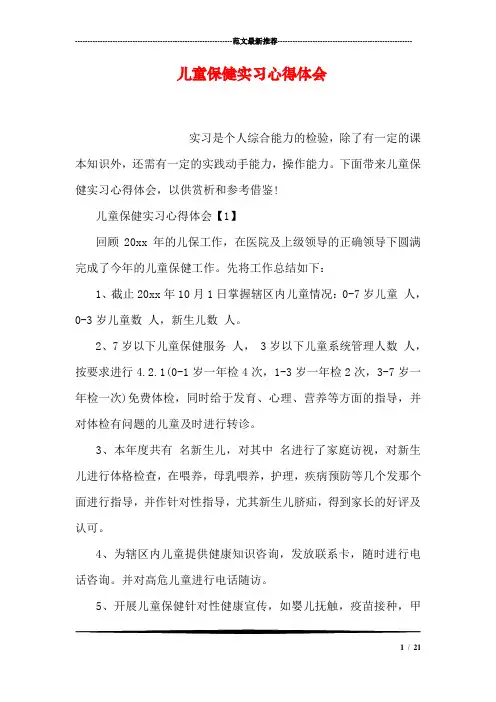 范文最新推荐

儿童保健实习心得体会

实习是个人综合能力的检验，除了有一定的课本知识外，还需有一定的实践动手能力，操作能力。下面带来儿童保健实习心得体会，以供赏析和参考借鉴！

儿童保健实习心得体会【1】

回顾 20xx 年的儿保工作，在医院及上级领导的正确领导下圆满完成了今年的儿童保健工作。先将工作总结如下：

1、截止 20xx 年 10 月 1 日掌握辖区内儿童情况：0-7 岁儿童 人，0-3 岁儿童数 人，新生儿数 人。

2、7 岁以下儿童保健服务 人， 3 岁以下儿童系统管理人数 人，按要求进行 4.2.1(0-1 岁一年检 4 次，1-3 岁一年检 2 次，3-7 岁一年检一次)免费体检，同时给于发育、心理、营养等方面的指导，并对体检有问题的儿童及时进行转诊。

3、本年度共有 名新生儿，对其中 名进行了家庭访视，对新生儿进行体格检查，在喂养，母乳喂养，护理，疾病预防等几个发那个面进行指导，并作针对性指导，尤其新生儿脐疝，得到家长的好评及认可。

4、为辖区内儿童提供健康知识咨询，发放联系卡，随时进行电话咨询。并对高危儿童进行电话随访。

5、开展儿童保健针对性健康宣传，如婴儿抚触，疫苗接种，甲

1 / 21